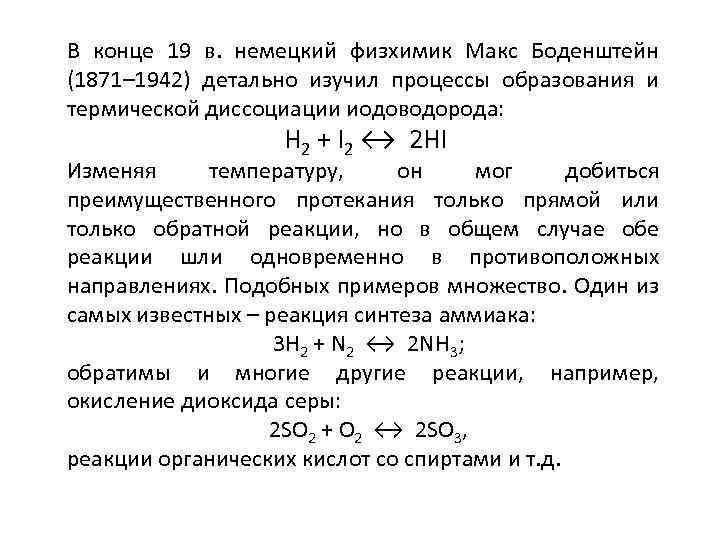 В конце 19 в. немецкий физхимик Макс Боденштейн (1871–1942) детально изучил процессы образования и термической диссоциации иодоводорода:

$H_2 + I_2 \leftrightarrow 2HI$

Изменяя температуру, он мог добиться преимущественного протекания только прямой или только обратной реакции, но в общем случае обе реакции шли одновременно в противоположных направлениях. Подобных примеров множество. Один из самых известных – реакция синтеза аммиака:

$3H_2 + N_2 \leftrightarrow 2NH_3$;

обратимы и многие другие реакции, например, окисление диоксида серы:

$2SO_2 + O_2 \leftrightarrow 2SO_3$,

реакции органических кислот со спиртами и т.д.